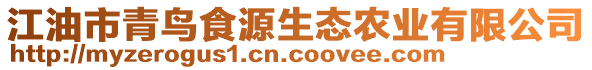 江油市青鸟食源生态农业有限公司
http://myzerogus1.cn.coovee.com